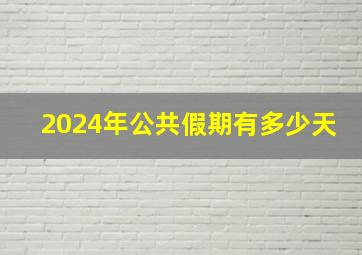 2024年公共假期有多少天